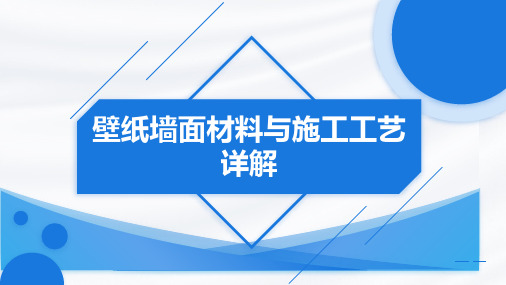 壁纸墙面材料与施工工艺详解